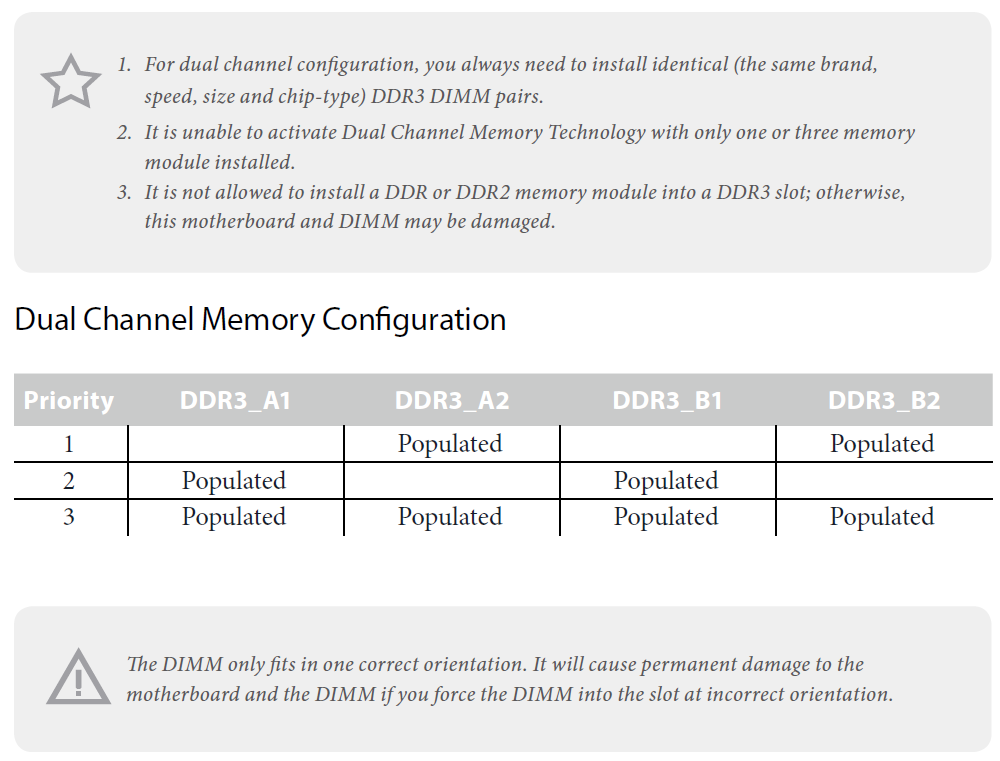 1. For dual channel configuration, you always need to install identical (the same brand, speed, size and chip-type) DDR3 DIMM pairs.
2. It is unable to activate Dual Channel Memory Technology with only one or three memory module installed.
3. It is not allowed to install a DDR or DDR2 memory module into a DDR3 slot; otherwise, this motherboard and DIMM may be damaged.

Dual Channel Memory Configuration

| Priority | DDR3_A1 | DDR3_A2 | DDR3_B1 | DDR3_B2 |
|---|---|---|---|---|
| 1 | | Populated | | Populated |
| 2 | Populated | | Populated | |
| 3 | Populated | Populated | Populated | Populated |

The DIMM only fits in one correct orientation. It will cause permanent damage to the motherboard and the DIMM if you force the DIMM into the slot at incorrect orientation.